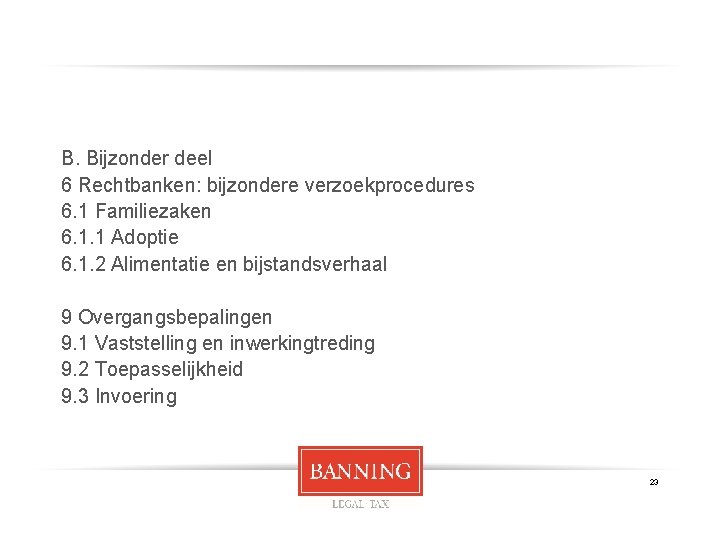 B. Bijzonder deel
6 Rechtbanken: bijzondere verzoekprocedures
6.1 Familiezaken
6.1.1 Adoptie
6.1.2 Alimentatie en bijstandsverhaal

9 Overgangsbepalingen
9.1 Vaststelling en inwerkingtreding
9.2 Toepasselijkheid
9.3 Invoering

BANNING
LEGAL · TAX

23